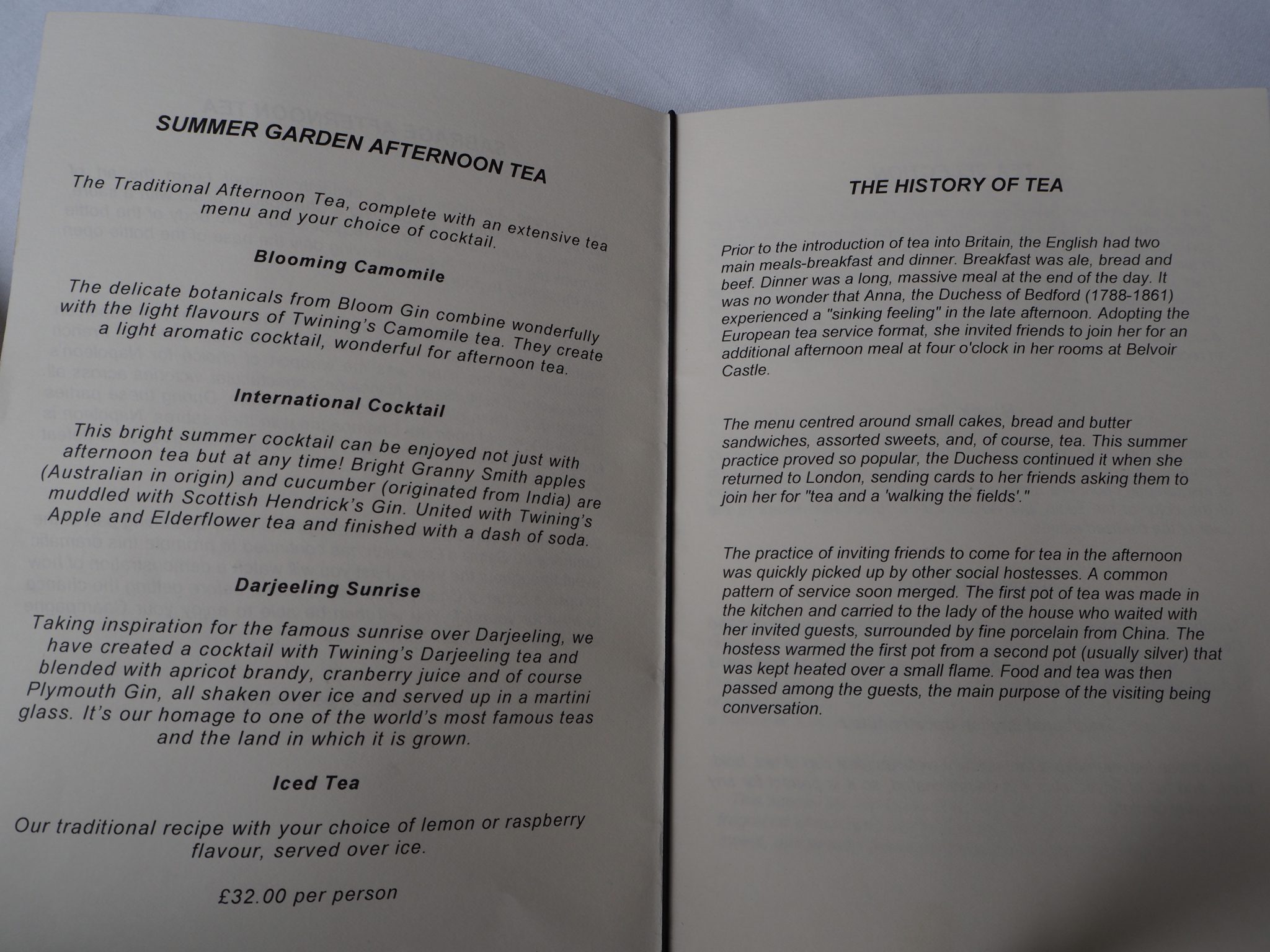 SUMMER GARDEN AFTERNOON TEA

The Traditional Afternoon Tea, complete with an extensive tea menu and your choice of cocktail.

Blooming Camomile

The delicate botanicals from Bloom Gin combine wonderfully with the light flavours of Twining's Camomile tea. They create a light aromatic cocktail, wonderful for afternoon tea.

International Cocktail

This bright summer cocktail can be enjoyed not just with afternoon tea but at any time! Bright Granny Smith apples (Australian in origin) and cucumber (originated from India) are muddled with Scottish Hendrick's Gin. United with Twining's Apple and Elderflower tea and finished with a dash of soda.

Darjeeling Sunrise

Taking inspiration for the famous sunrise over Darjeeling, we have created a cocktail with Twining's Darjeeling tea and blended with apricot brandy, cranberry juice and of course Plymouth Gin, all shaken over ice and served up in a martini glass. It's our homage to one of the world's most famous teas and the land in which it is grown.

Iced Tea

Our traditional recipe with your choice of lemon or raspberry flavour, served over ice.

£32.00 per person

THE HISTORY OF TEA

Prior to the introduction of tea into Britain, the English had two main meals-breakfast and dinner. Breakfast was ale, bread and beef. Dinner was a long, massive meal at the end of the day. It was no wonder that Anna, the Duchess of Bedford (1788-1861) experienced a "sinking feeling" in the late afternoon. Adopting the European tea service format, she invited friends to join her for an additional afternoon meal at four o'clock in her rooms at Belvoir Castle.

The menu centred around small cakes, bread and butter sandwiches, assorted sweets, and, of course, tea. This summer practice proved so popular, the Duchess continued it when she returned to London, sending cards to her friends asking them to join her for "tea and a 'walking the fields'."

The practice of inviting friends to come for tea in the afternoon was quickly picked up by other social hostesses. A common pattern of service soon merged. The first pot of tea was made in the kitchen and carried to the lady of the house who waited with her invited guests, surrounded by fine porcelain from China. The hostess warmed the first pot from a second pot (usually silver) that was kept heated over a small flame. Food and tea was then passed among the guests, the main purpose of the visiting being conversation.